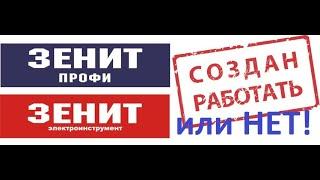 ЗЕНИТ
ПРОФИ

ЗЕНИТ
электроинструмент

СОЗДАН
РАБОТАТЬ

или НЕТ!